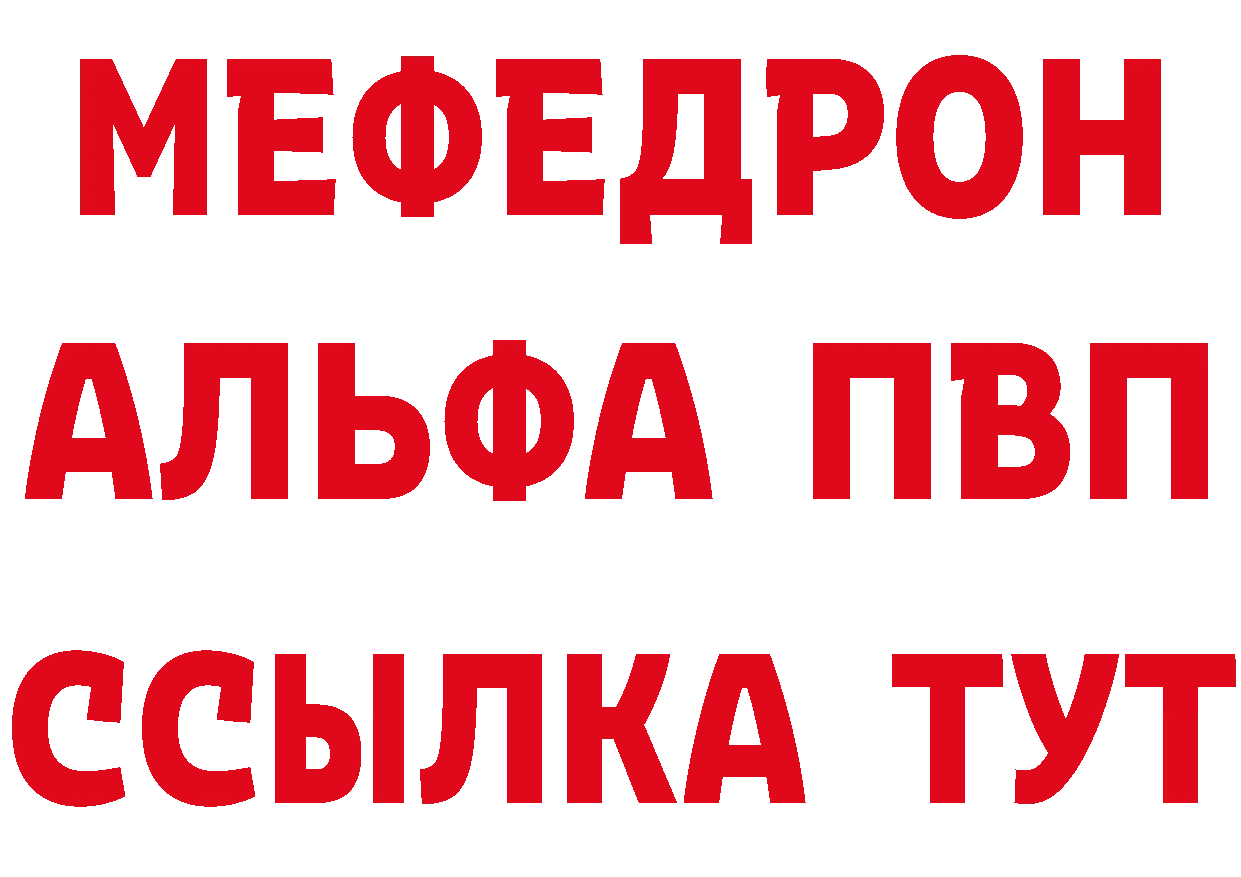 МЕФЕДРОН
АЛЬФА ПВП
ССЫЛКА ТУТ